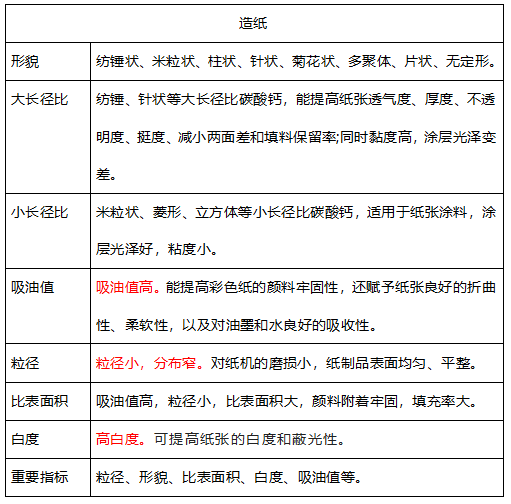 | 造纸 | |
|---|---|
| 形貌 | 纺锤状、米粒状、柱状、针状、菊花状、多聚体、片状、无定形。 |
| 大长径比 | 纺锤、针状等大长径比碳酸钙，能提高纸张透气度、厚度、不透明度、挺度、减小两面差和填料保留率;同时黏度高，涂层光泽变差。 |
| 小长径比 | 米粒状、菱形、立方体等小长径比碳酸钙，适用于纸张涂料，涂层光泽好，粘度小。 |
| 吸油值 | 吸油值高。能提高彩色纸的颜料牢固性，还赋予纸张良好的折曲性、柔软性，以及对油墨和水良好的吸收性。 |
| 粒径 | 粒径小，分布窄。对纸机的磨损小，纸制品表面均匀、平整。 |
| 比表面积 | 吸油值高，粒径小，比表面积大，颜料附着牢固，填充率大。 |
| 白度 | 高白度。可提高纸张的白度和蔽光性。 |
| 重要指标 | 粒径、形貌、比表面积、白度、吸油值等。 |